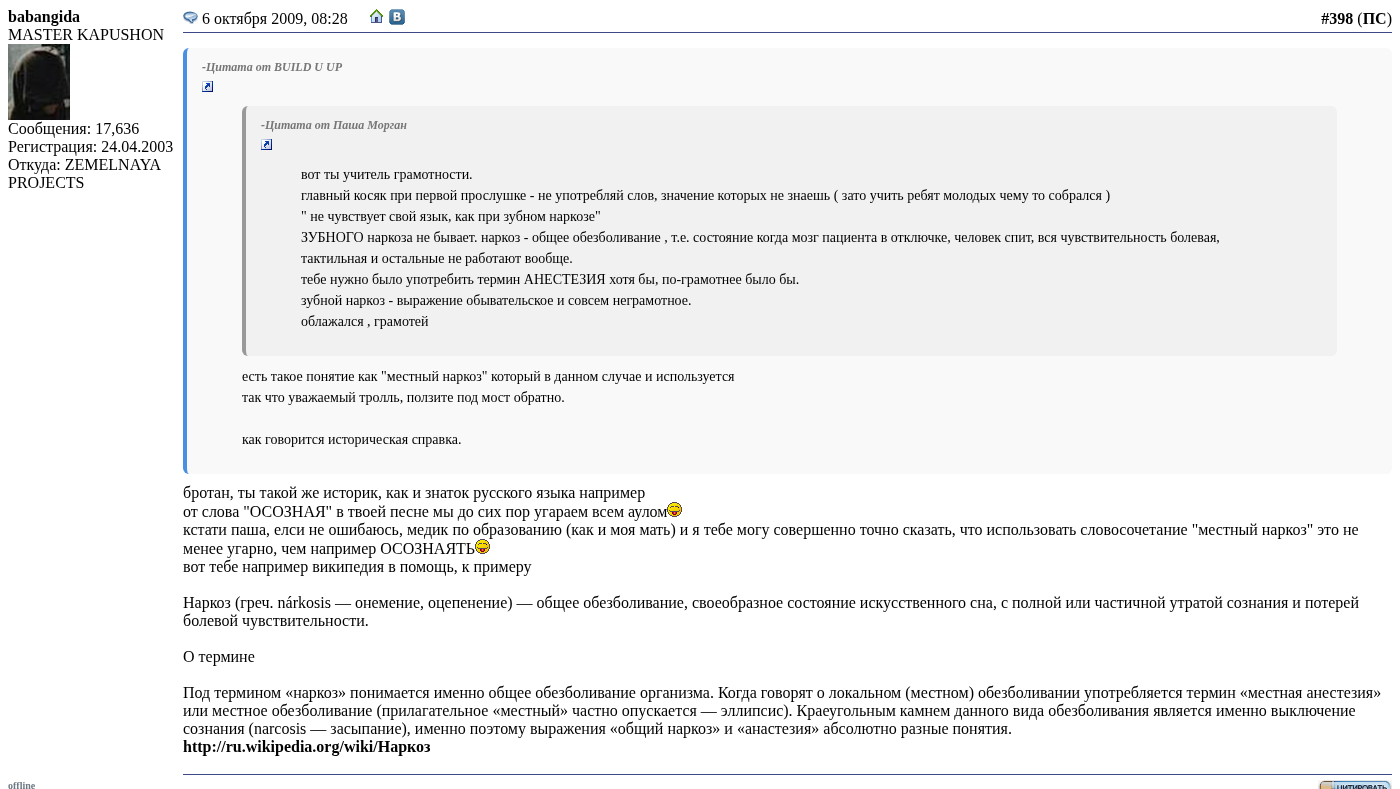 babangida
MASTER KAPUSHON
Сообщения: 17,636
Регистрация: 24.04.2003
Откуда: ZEMELNAYA PROJECTS

6 октября 2009, 08:28

#398 (ПС)

-Цитата от BUILD U UP

-Цитата от Паша Морган

вот ты учитель грамотности.
главный косяк при первой прослушке - не употребляй слов, значение которых не знаешь ( зато учить ребят молодых чему то собрался )
" не чувствует свой язык, как при зубном наркозе"
ЗУБНОГО наркоза не бывает. наркоз - общее обезболивание , т.е. состояние когда мозг пациента в отключке, человек спит, вся чувствительность болевая, тактильная и остальные не работают вообще.
тебе нужно было употребить термин АНЕСТЕЗИЯ хотя бы, по-грамотнее было бы.
зубной наркоз - выражение обывательское и совсем неграмотное.
облажался , грамотей

есть такое понятие как "местный наркоз" который в данном случае и используется
так что уважаемый тролль, ползите под мост обратно.

как говорится историческая справка.

бротан, ты такой же историк, как и знаток русского языка например
от слова "ОСОЗНАЯ" в твоей песне мы до сих пор угараем всем аулом
кстати паша, елси не ошибаюсь, медик по образованию (как и моя мать) и я тебе могу совершенно точно сказать, что использовать словосочетание "местный наркоз" это не менее угарно, чем например ОСОЗНАЯТЬ
вот тебе например википедия в помощь, к примеру

Наркоз (греч. nárkosis — онемение, оцепенение) — общее обезболивание, своеобразное состояние искусственного сна, с полной или частичной утратой сознания и потерей болевой чувствительности.

О термине

Под термином «наркоз» понимается именно общее обезболивание организма. Когда говорят о локальном (местном) обезболивании употребляется термин «местная анестезия» или местное обезболивание (прилагательное «местный» частно опускается — эллипсис). Краеугольным камнем данного вида обезболивания является именно выключение сознания (narcosis — засыпание), именно поэтому выражения «общий наркоз» и «анастезия» абсолютно разные понятия.
http://ru.wikipedia.org/wiki/Наркоз

offline

ЦИТИРОВАТЬ